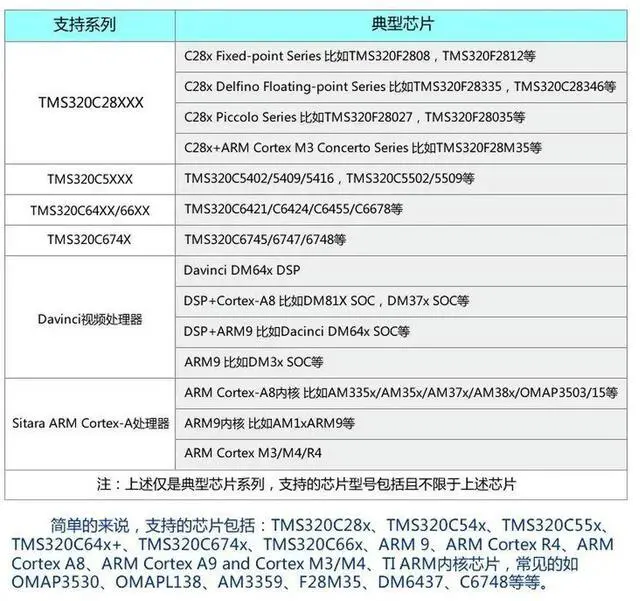 | 支持系列 | 典型芯片 |
|---|---|
| TMS320C28XXX | C28x Fixed-point Series 比如TMS320F2808，TMS320F2812等 |
| | C28x Delfino Floating-point Series 比如TMS320F28335，TMS320C28346等 |
| | C28x Piccolo Series 比如TMS320F28027，TMS320F28035等 |
| | C28x+ARM Cortex M3 Concerto Series 比如TMS320F28M35等 |
| TMS320C5XXX | TMS320C5402/5409/5416，TMS320C5502/5509等 |
| TMS320C64XX/66XX | TMS320C6421/C6424/C6455/C6678等 |
| TMS320C674X | TMS320C6745/6747/6748等 |
| Davinci视频处理器 | Davinci DM64x DSP |
| | DSP+Cortex-A8 比如DM81X SOC，DM37x SOC等 |
| | DSP+ARM9 比如Dacinci DM64x SOC等 |
| | ARM9 比如DM3x SOC等 |
| Sitara ARM Cortex-A处理器 | ARM Cortex-A8内核 比如AM335x/AM35x/AM37x/AM38x/OMAP3503/15等 |
| | ARM9内核 比如AM1xARM9等 |
| | ARM Cortex M3/M4/R4 |
| 注：上述仅是典型芯片系列，支持的芯片型号包括且不限于上述芯片 | |

简单的来说，支持的芯片包括：TMS320C28x、TMS320C54x、TMS320C55x、TMS320C64x+、TMS320C674x、TMS320C66x、ARM 9、ARM Cortex R4、ARM Cortex A8、ARM Cortex A9 and Cortex M3/M4、TI ARM内核芯片，常见的如OMAP3530、OMAPL138、AM3359、F28M35、DM6437、C6748等等。